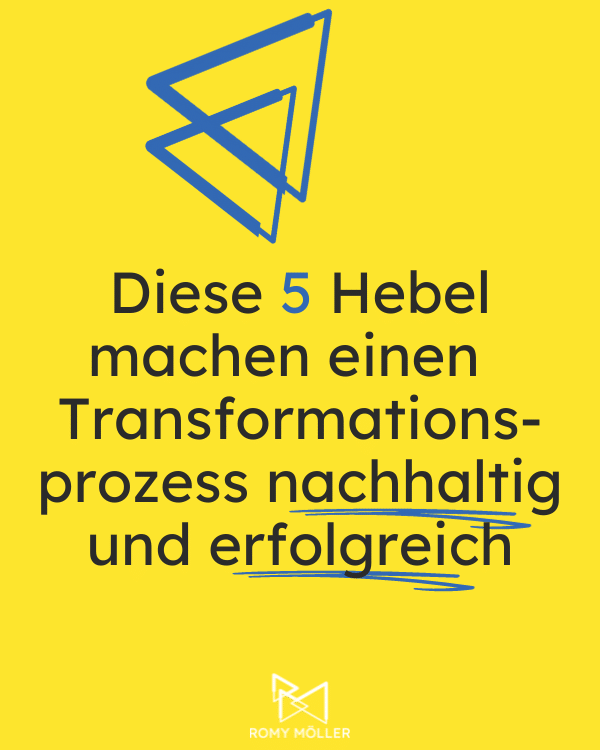 Diese 5 Hebel machen einen Transformationsprozess nachhaltig und erfolgreich

ROMY MÖLLER